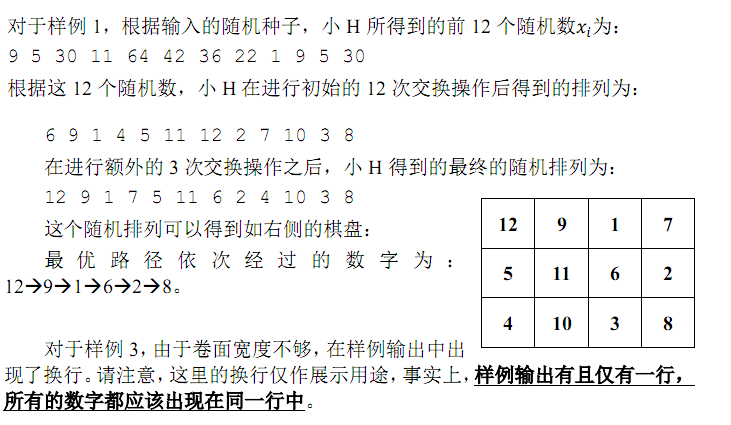 对于样例1，根据输入的随机种子，小H所得到的前12个随机数$x_i$为：
9 5 30 11 64 42 36 22 1 9 5 30
根据这12个随机数，小H在进行初始的12次交换操作后得到的排列为：

6 9 1 4 5 11 12 2 7 10 3 8

在进行额外的3次交换操作之后，小H得到的最终的随机排列为：

12 9 1 7 5 11 6 2 4 10 3 8

这个随机排列可以得到如右侧的棋盘：

最优路径依次经过的数字为：12→9→1→6→2→8。

| 12 | 9 | 1 | 7 |
|---|---|---|---|
| 5 | 11 | 6 | 2 |
| 4 | 10 | 3 | 8 |

对于样例3，由于卷面宽度不够，在样例输出中出现了换行。请注意，这里的换行仅作展示用途，事实上，样例输出有且仅有一行，所有的数字都应该出现在同一行中。